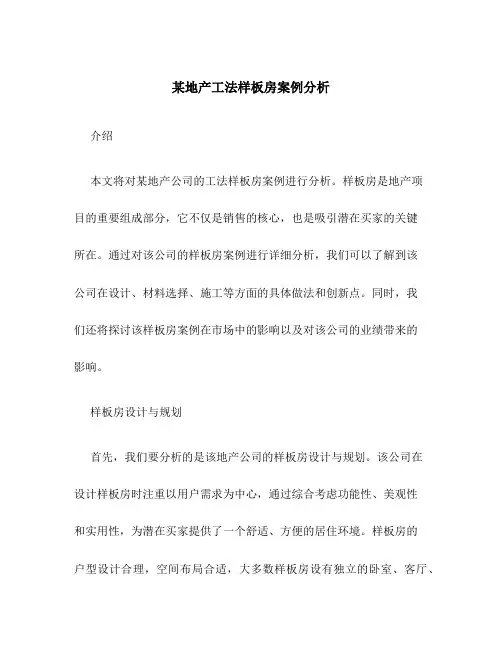 某地产工法样板房案例分析

介绍

本文将对某地产公司的工法样板房案例进行分析。样板房是地产项目的重要组成部分，它不仅是销售的核心，也是吸引潜在买家的关键所在。通过对该公司的样板房案例进行详细分析，我们可以了解到该公司在设计、材料选择、施工等方面的具体做法和创新点。同时，我们还将探讨该样板房案例在市场中的影响以及对该公司的业绩带来的影响。

样板房设计与规划

首先，我们要分析的是该地产公司的样板房设计与规划。该公司在设计样板房时注重以用户需求为中心，通过综合考虑功能性、美观性和实用性，为潜在买家提供了一个舒适、方便的居住环境。样板房的户型设计合理，空间布局合适，大多数样板房设有独立的卧室、客厅、